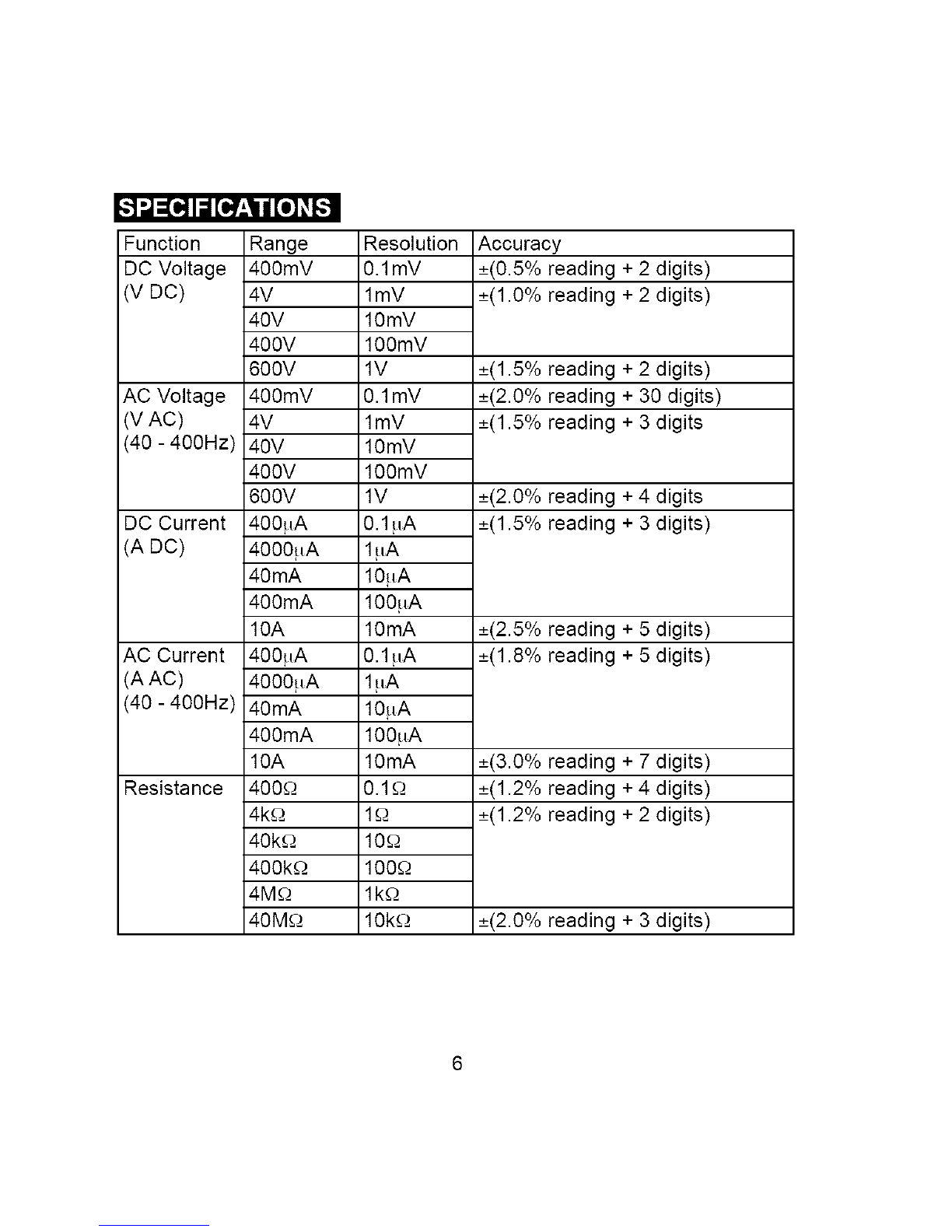 SPECIFICATIONS

| Function | Range | Resolution | Accuracy |
|---|---|---|---|
| DC Voltage (V DC) | 400mV | 0.1mV | ±(0.5% reading + 2 digits) |
| | 4V | 1mV | ±(1.0% reading + 2 digits) |
| | 40V | 10mV | |
| | 400V | 100mV | |
| | 600V | 1V | ±(1.5% reading + 2 digits) |
| AC Voltage (V AC) (40 - 400Hz) | 400mV | 0.1mV | ±(2.0% reading + 30 digits) |
| | 4V | 1mV | ±(1.5% reading + 3 digits |
| | 40V | 10mV | |
| | 400V | 100mV | |
| | 600V | 1V | ±(2.0% reading + 4 digits |
| DC Current (A DC) | 400μA | 0.1μA | ±(1.5% reading + 3 digits) |
| | 4000μA | 1μA | |
| | 40mA | 10μA | |
| | 400mA | 100μA | |
| | 10A | 10mA | ±(2.5% reading + 5 digits) |
| AC Current (A AC) (40 - 400Hz) | 400μA | 0.1μA | ±(1.8% reading + 5 digits) |
| | 4000μA | 1μA | |
| | 40mA | 10μA | |
| | 400mA | 100μA | |
| | 10A | 10mA | ±(3.0% reading + 7 digits) |
| Resistance | 400Ω | 0.1Ω | ±(1.2% reading + 4 digits) |
| | 4kΩ | 1Ω | ±(1.2% reading + 2 digits) |
| | 40kΩ | 10Ω | |
| | 400kΩ | 100Ω | |
| | 4MΩ | 1kΩ | |
| | 40MΩ | 10kΩ | ±(2.0% reading + 3 digits) |

6